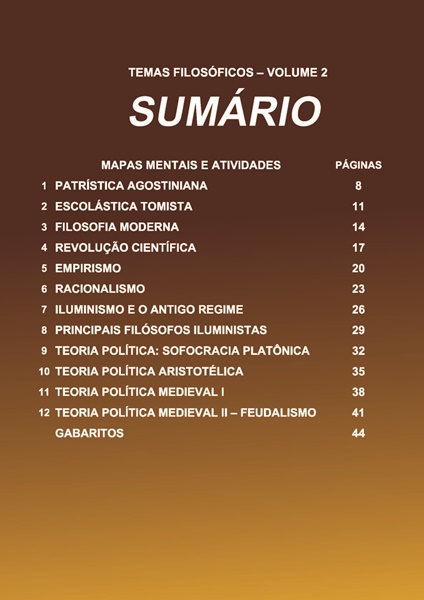 TEMAS FILOSÓFICOS – VOLUME 2

SUMÁRIO

| | MAPAS MENTAIS E ATIVIDADES | PÁGINAS |
|---|---|---|
| 1 | PATRÍSTICA AGOSTINIANA | 8 |
| 2 | ESCOLÁSTICA TOMISTA | 11 |
| 3 | FILOSOFIA MODERNA | 14 |
| 4 | REVOLUÇÃO CIENTÍFICA | 17 |
| 5 | EMPIRISMO | 20 |
| 6 | RACIONALISMO | 23 |
| 7 | ILUMINISMO E O ANTIGO REGIME | 26 |
| 8 | PRINCIPAIS FILÓSOFOS ILUMINISTAS | 29 |
| 9 | TEORIA POLÍTICA: SOFOCRACIA PLATÔNICA | 32 |
| 10 | TEORIA POLÍTICA ARISTOTÉLICA | 35 |
| 11 | TEORIA POLÍTICA MEDIEVAL I | 38 |
| 12 | TEORIA POLÍTICA MEDIEVAL II – FEUDALISMO | 41 |
| | GABARITOS | 44 |